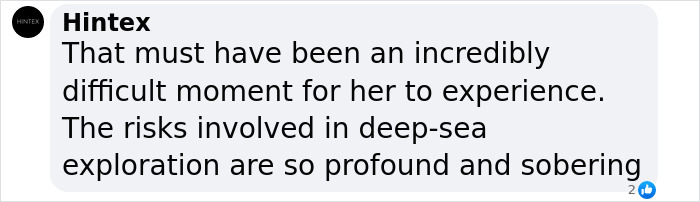 HINTEX

Hintex
That must have been an incredibly difficult moment for her to experience. The risks involved in deep-sea exploration are so profound and sobering

2